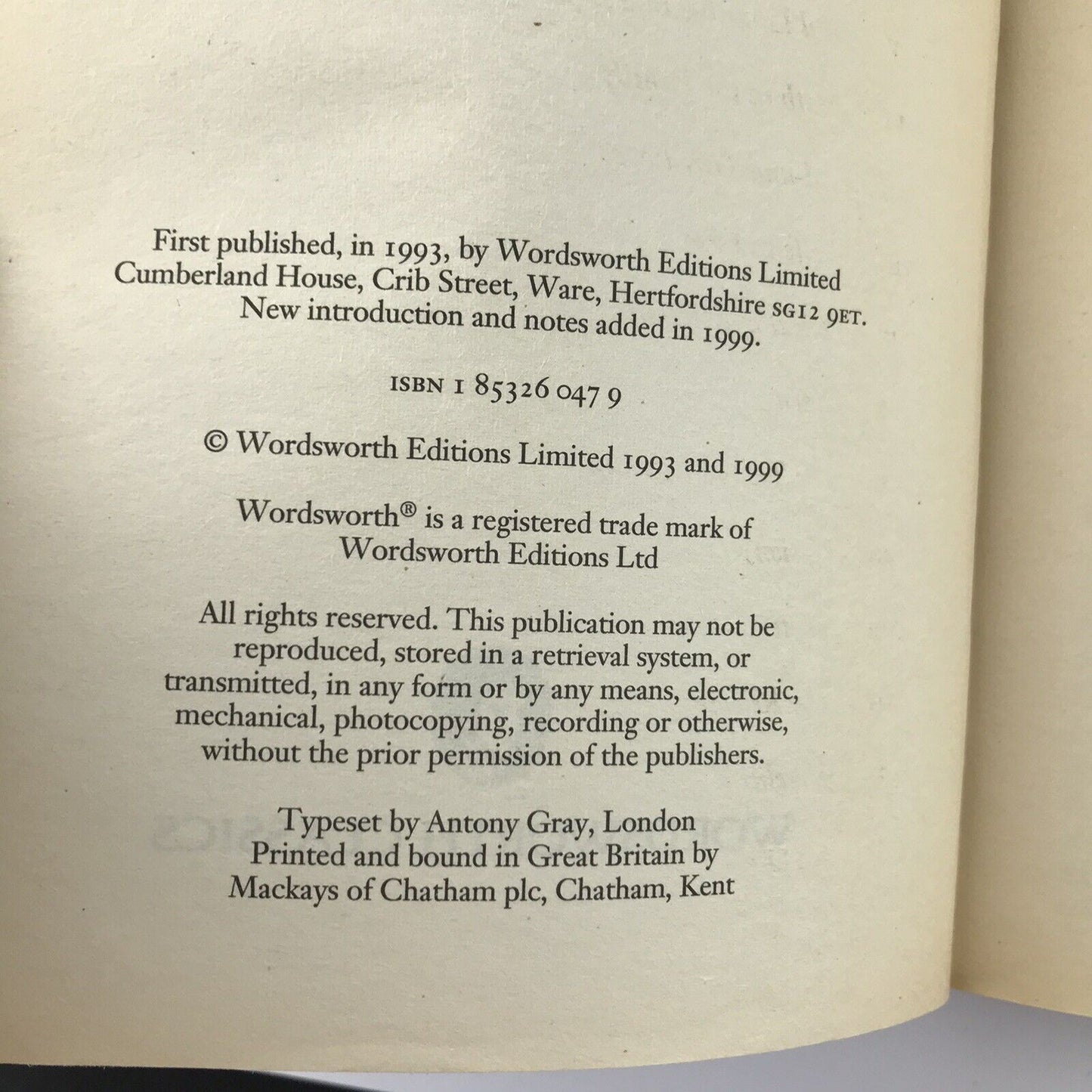 First published, in 1993, by Wordsworth Editions Limited
Cumberland House, Crib Street, Ware, Hertfordshire SG12 9ET.
New introduction and notes added in 1999.

ISBN 1 85326 047 9

© Wordsworth Editions Limited 1993 and 1999

Wordsworth® is a registered trade mark of
Wordsworth Editions Ltd

All rights reserved. This publication may not be reproduced, stored in a retrieval system, or transmitted, in any form or by any means, electronic, mechanical, photocopying, recording or otherwise, without the prior permission of the publishers.

Typeset by Antony Gray, London
Printed and bound in Great Britain by
Mackays of Chatham plc, Chatham, Kent